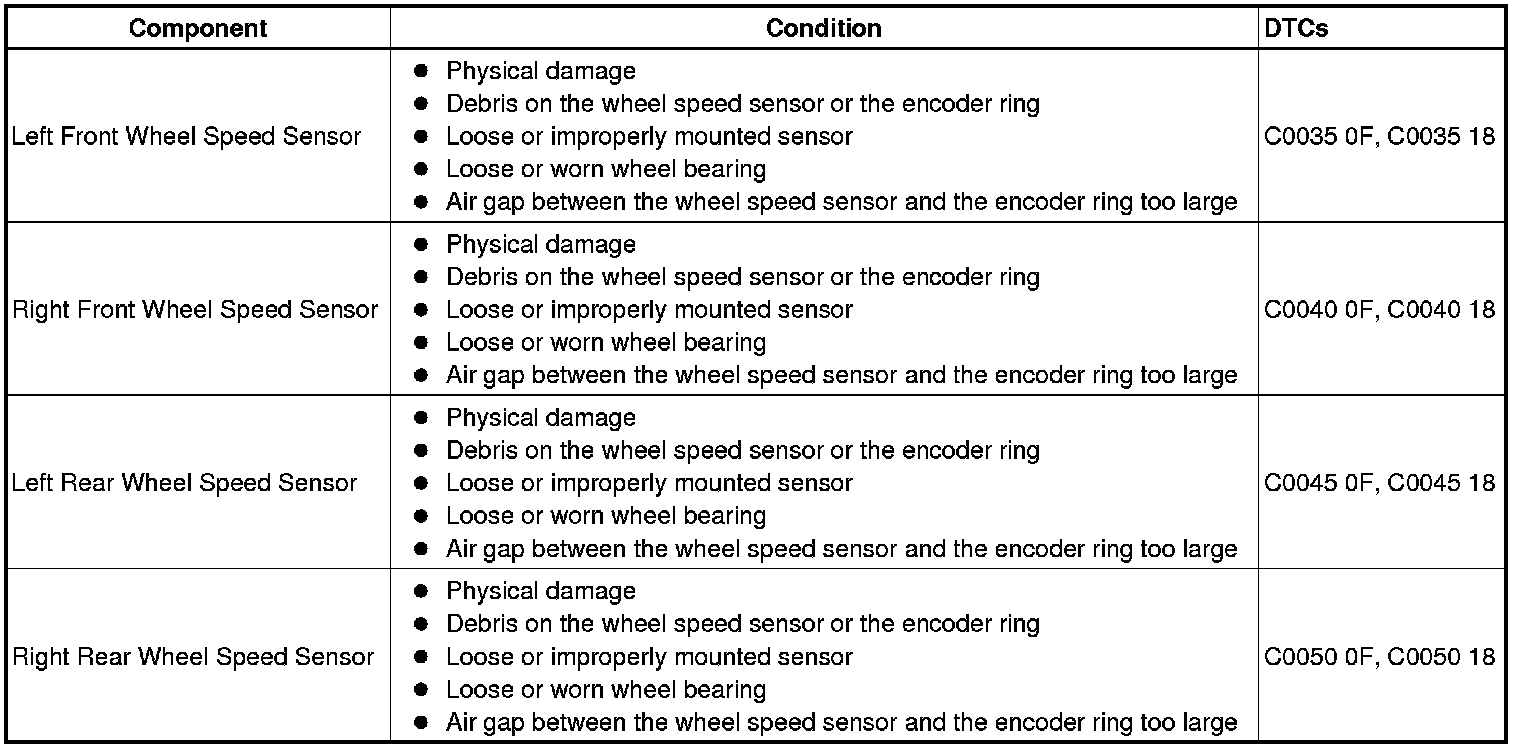 | Component | Condition | DTCs |
|---|---|---|
| Left Front Wheel Speed Sensor | • Physical damage • Debris on the wheel speed sensor or the encoder ring • Loose or improperly mounted sensor • Loose or worn wheel bearing • Air gap between the wheel speed sensor and the encoder ring too large | C0035 0F, C0035 18 |
| Right Front Wheel Speed Sensor | • Physical damage • Debris on the wheel speed sensor or the encoder ring • Loose or improperly mounted sensor • Loose or worn wheel bearing • Air gap between the wheel speed sensor and the encoder ring too large | C0040 0F, C0040 18 |
| Left Rear Wheel Speed Sensor | • Physical damage • Debris on the wheel speed sensor or the encoder ring • Loose or improperly mounted sensor • Loose or worn wheel bearing • Air gap between the wheel speed sensor and the encoder ring too large | C0045 0F, C0045 18 |
| Right Rear Wheel Speed Sensor | • Physical damage • Debris on the wheel speed sensor or the encoder ring • Loose or improperly mounted sensor • Loose or worn wheel bearing • Air gap between the wheel speed sensor and the encoder ring too large | C0050 0F, C0050 18 |